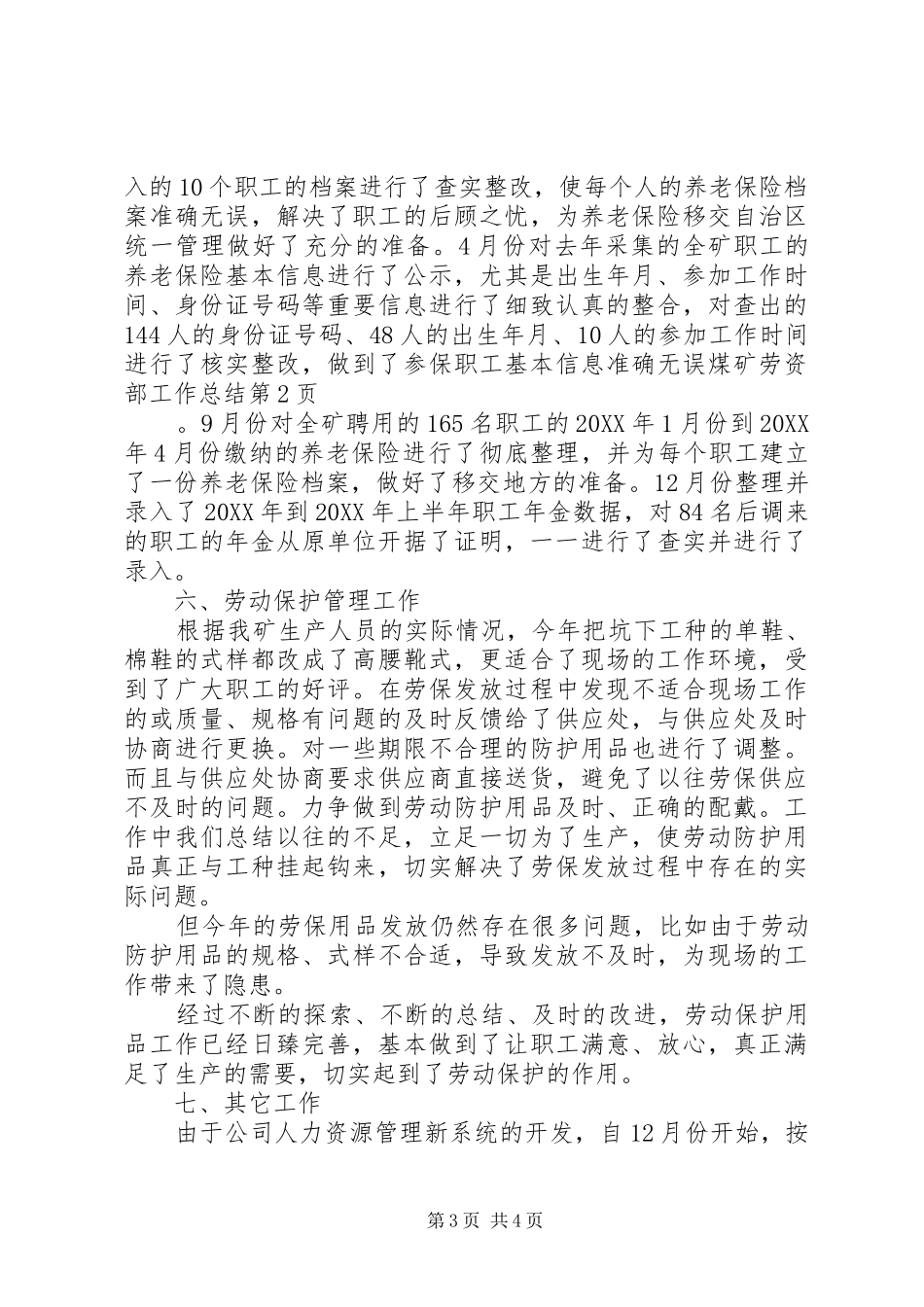 入的10个职工的档案进行了查实整改，使每个人的养老保险档案准确无误，解决了职工的后顾之忧，为养老保险移交自治区统一管理做好了充分的准备。4月份对去年采集的全矿职工的养老保险基本信息进行了公示，尤其是出生年月、参加工作时间、身份证号码等重要信息进行了细致认真的整合，对查出的144人的身份证号码、48人的出生年月、10人的参加工作时间进行了核实整改，做到了参保职工基本信息准确无误煤矿劳资部工作总结第2页

。9月份对全矿聘用的165名职工的20XX年1月份到20XX年4月份缴纳的养老保险进行了彻底整理，并为每个职工建立了一份养老保险档案，做好了移交地方的准备。12月份整理并录入了20XX年到20XX年上半年职工年金数据，对84名后调来的职工的年金从原单位开据了证明，一一进行了查实并进行了录入。

六、劳动保护管理工作

根据我矿生产人员的实际情况，今年把坑下工种的单鞋、棉鞋的式样都改成了高腰靴式，更适合了现场的工作环境，受到了广大职工的好评。在劳保发放过程中发现不适合现场工作的或质量、规格有问题的及时反馈给了供应处，与供应处及时协商进行更换。对一些期限不合理的防护用品也进行了调整。而且与供应处协商要求供应商直接送货，避免了以往劳保供应不及时的问题。力争做到劳动防护用品及时、正确的配戴。工作中我们总结以往的不足，立足一切为了生产，使劳动防护用品真正与工种挂起钩来，切实解决了劳保发放过程中存在的实际问题。

但今年的劳保用品发放仍然存在很多问题，比如由于劳动防护用品的规格、式样不合适，导致发放不及时，为现场的工作带来了隐患。

经过不断的探索、不断的总结、及时的改进，劳动保护用品工作已经日臻完善，基本做到了让职工满意、放心，真正满足了生产的需要，切实起到了劳动保护的作用。

七、其它工作

由于公司人力资源管理新系统的开发，自12月份开始，按

第3页 共4页